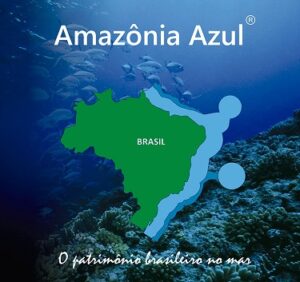 Amazônia Azul®

BRASIL

O patrimônio brasileiro no mar